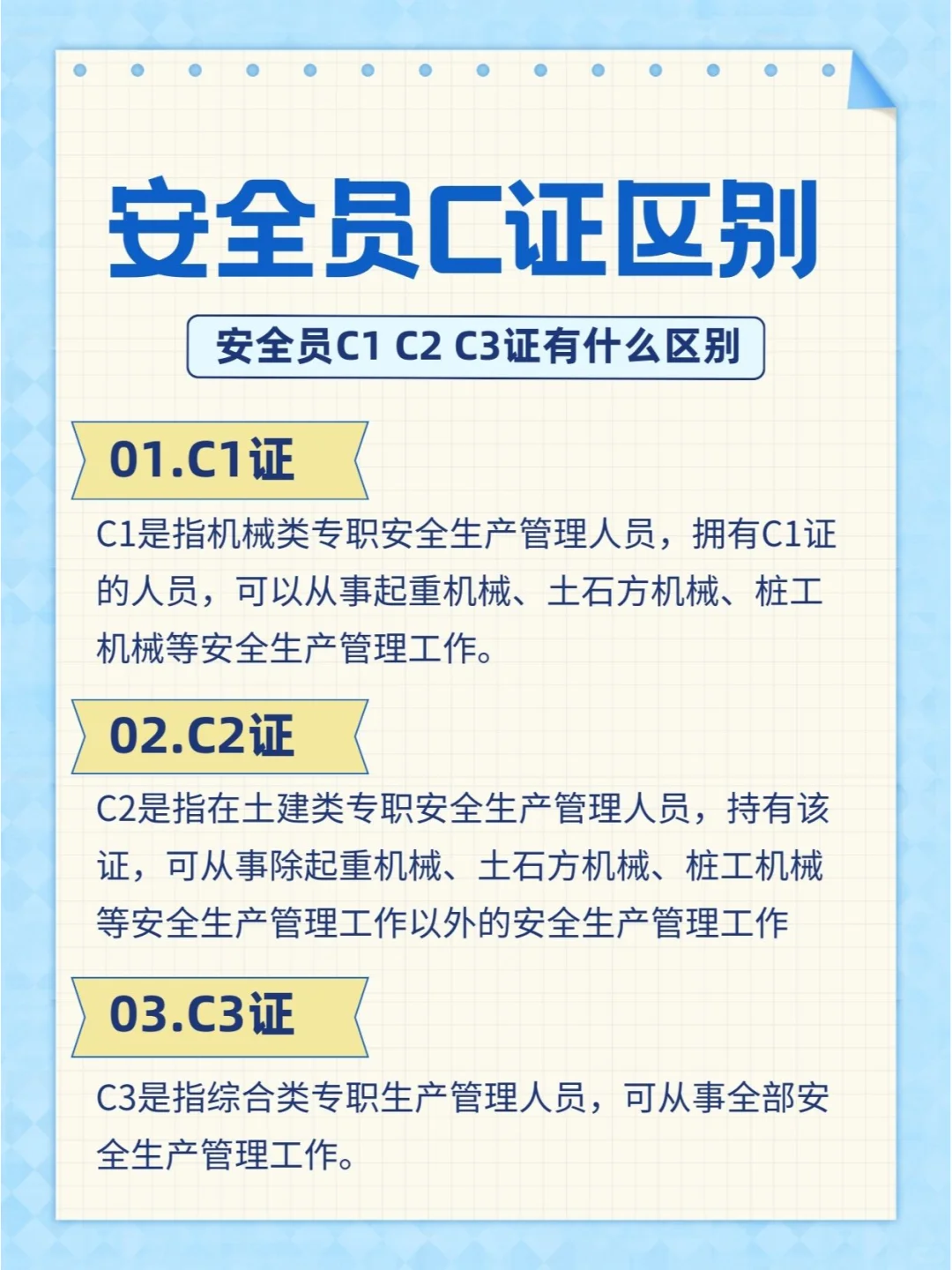 安全员C证区别

安全员C1 C2 C3证有什么区别

01.C1证

C1是指机械类专职安全生产管理人员，拥有C1证的人员，可以从事起重机械、土石方机械、桩工机械等安全生产管理工作。

02.C2证

C2是指在土建类专职安全生产管理人员，持有该证，可从事除起重机械、土石方机械、桩工机械等安全生产管理工作以外的安全生产管理工作

03.C3证

C3是指综合类专职生产管理人员，可从事全部安全生产管理工作。